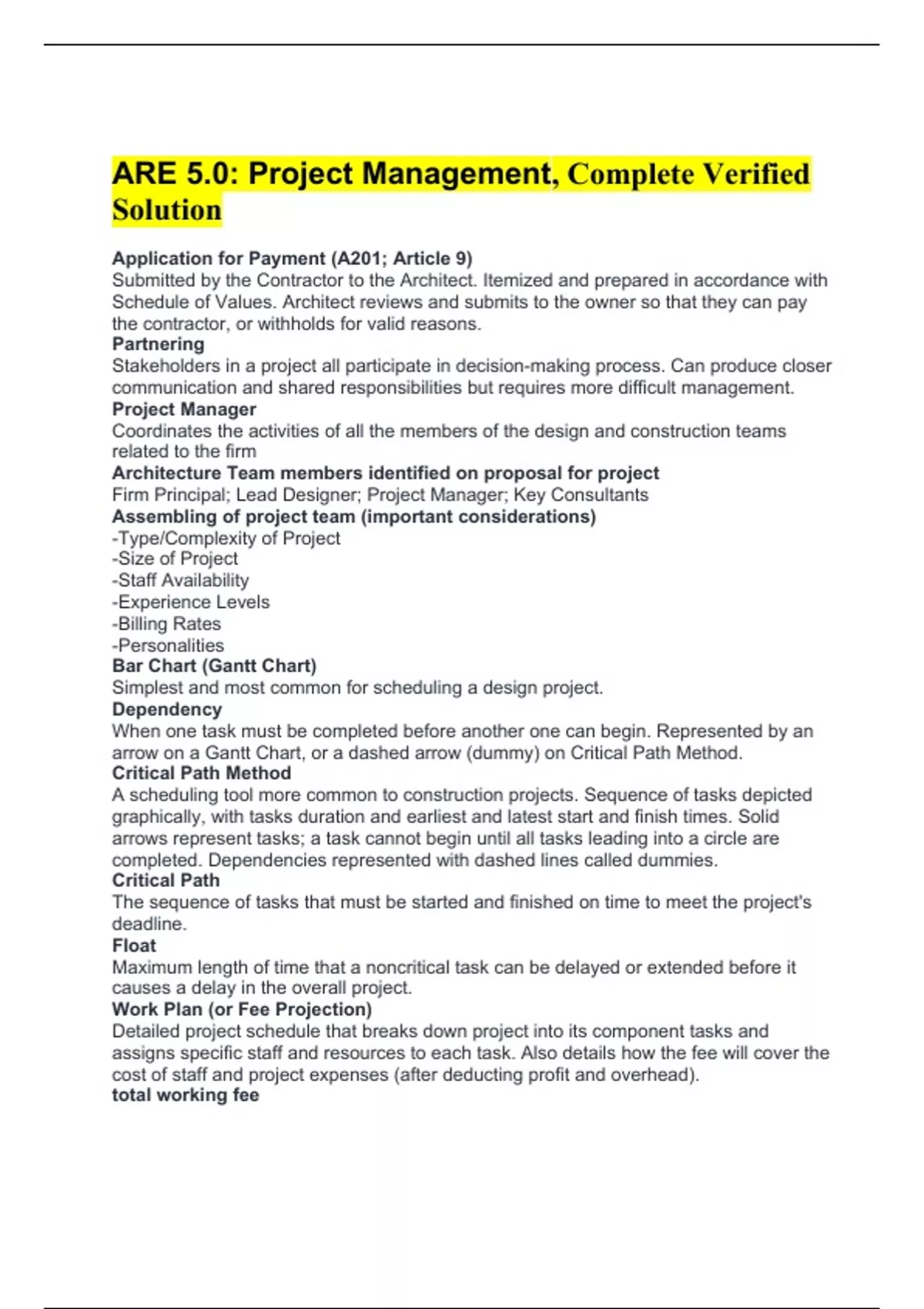 ARE 5.0: Project Management, Complete Verified Solution

Application for Payment (A201; Article 9)
Submitted by the Contractor to the Architect. Itemized and prepared in accordance with Schedule of Values. Architect reviews and submits to the owner so that they can pay the contractor, or withholds for valid reasons.
Partnering
Stakeholders in a project all participate in decision-making process. Can produce closer communication and shared responsibilities but requires more difficult management.
Project Manager
Coordinates the activities of all the members of the design and construction teams related to the firm
Architecture Team members identified on proposal for project
Firm Principal; Lead Designer; Project Manager; Key Consultants
Assembling of project team (important considerations)
-Type/Complexity of Project
-Size of Project
-Staff Availability
-Experience Levels
-Billing Rates
-Personalities
Bar Chart (Gantt Chart)
Simplest and most common for scheduling a design project.
Dependency
When one task must be completed before another one can begin. Represented by an arrow on a Gantt Chart, or a dashed arrow (dummy) on Critical Path Method.
Critical Path Method
A scheduling tool more common to construction projects. Sequence of tasks depicted graphically, with tasks duration and earliest and latest start and finish times. Solid arrows represent tasks; a task cannot begin until all tasks leading into a circle are completed. Dependencies represented with dashed lines called dummies.
Critical Path
The sequence of tasks that must be started and finished on time to meet the project's deadline.
Float
Maximum length of time that a noncritical task can be delayed or extended before it causes a delay in the overall project.
Work Plan (or Fee Projection)
Detailed project schedule that breaks down project into its component tasks and assigns specific staff and resources to each task. Also details how the fee will cover the cost of staff and project expenses (after deducting profit and overhead).
total working fee